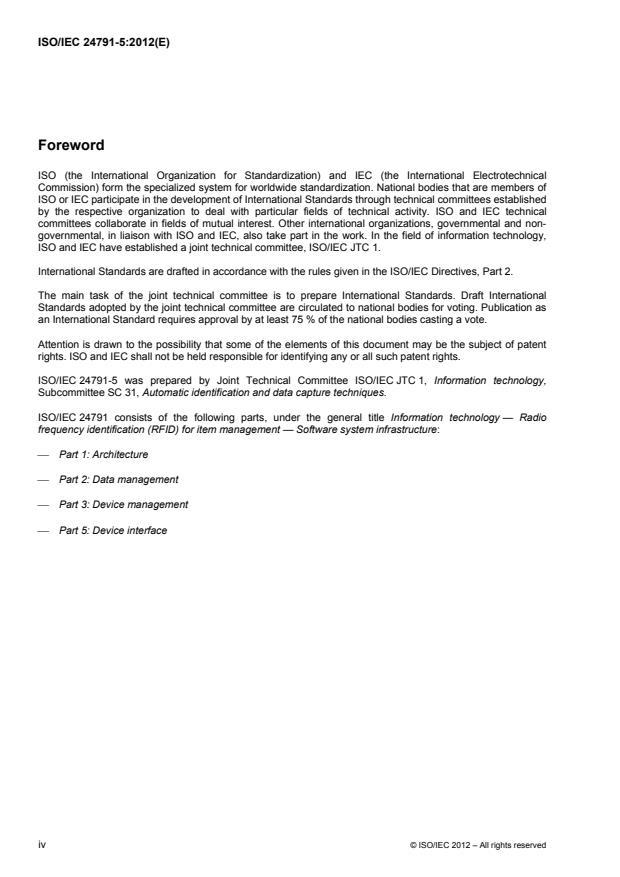 ISO/IEC 24791-5:2012(E)

Foreword

ISO (the International Organization for Standardization) and IEC (the International Electrotechnical Commission) form the specialized system for worldwide standardization. National bodies that are members of ISO or IEC participate in the development of International Standards through technical committees established by the respective organization to deal with particular fields of technical activity. ISO and IEC technical committees collaborate in fields of mutual interest. Other international organizations, governmental and non-governmental, in liaison with ISO and IEC, also take part in the work. In the field of information technology, ISO and IEC have established a joint technical committee, ISO/IEC JTC 1.

International Standards are drafted in accordance with the rules given in the ISO/IEC Directives, Part 2.

The main task of the joint technical committee is to prepare International Standards. Draft International Standards adopted by the joint technical committee are circulated to national bodies for voting. Publication as an International Standard requires approval by at least 75 % of the national bodies casting a vote.

Attention is drawn to the possibility that some of the elements of this document may be the subject of patent rights. ISO and IEC shall not be held responsible for identifying any or all such patent rights.

ISO/IEC 24791-5 was prepared by Joint Technical Committee ISO/IEC JTC 1, Information technology, Subcommittee SC 31, Automatic identification and data capture techniques.

ISO/IEC 24791 consists of the following parts, under the general title Information technology — Radio frequency identification (RFID) for item management — Software system infrastructure:

— Part 1: Architecture

— Part 2: Data management

— Part 3: Device management

— Part 5: Device interface

iv

© ISO/IEC 2012 – All rights reserved